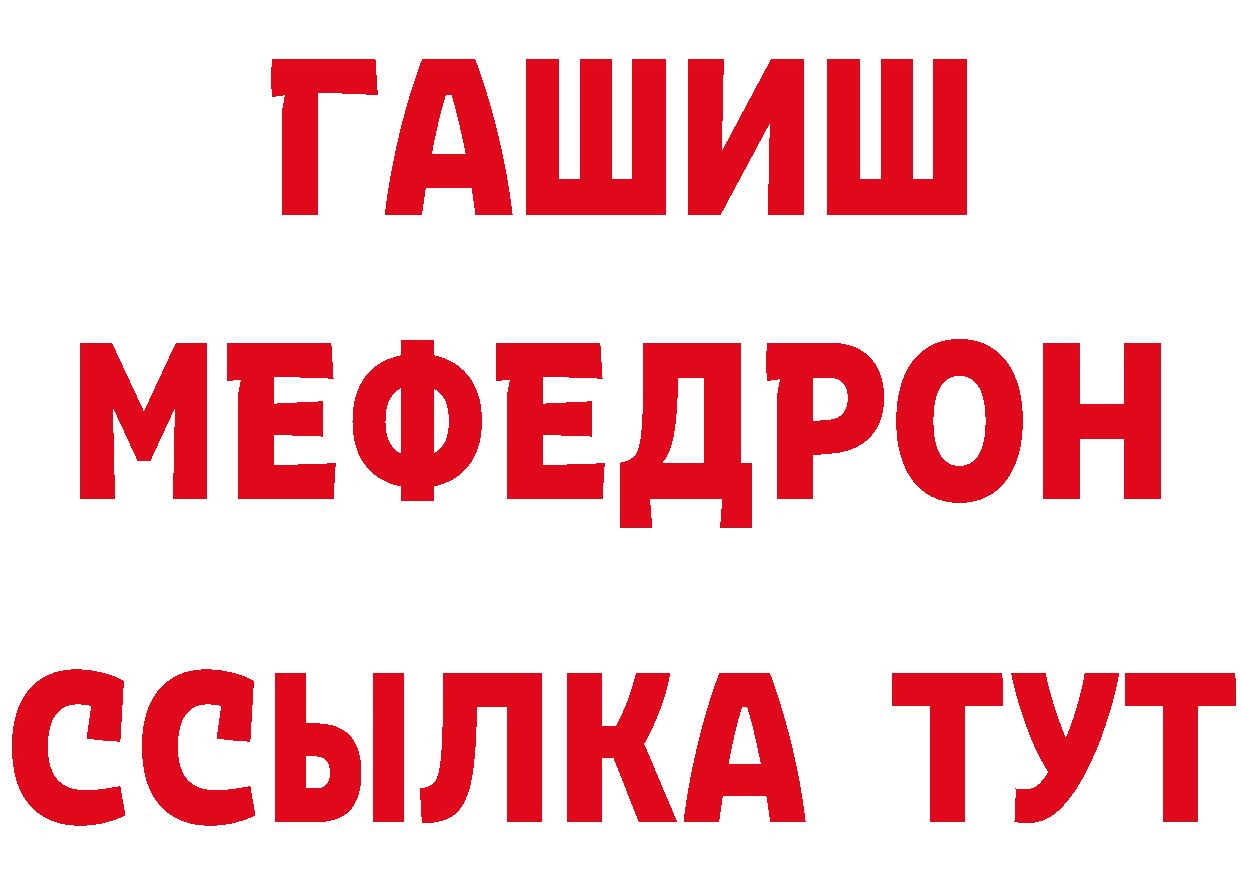 ГАШИШ
МЕФЕДРОН
ССЫЛКА ТУТ